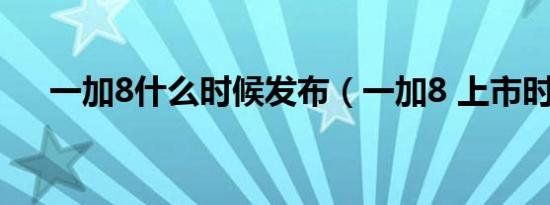 一加8什么时候发布（一加8 上市时